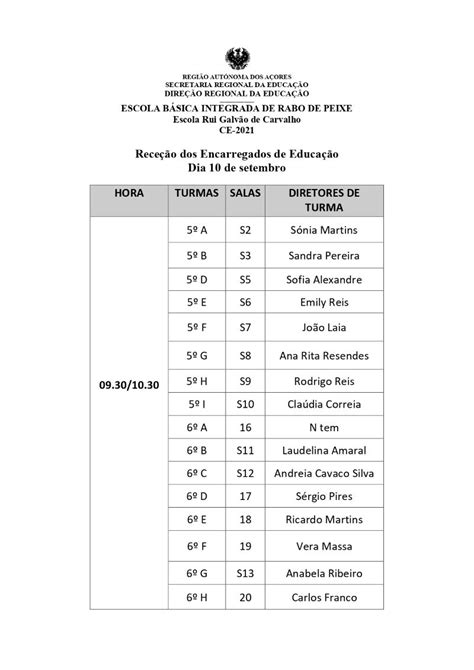 REGIÃO AUTÓNOMA DOS AÇORES
SECRETARIA REGIONAL DA EDUCAÇÃO
DIREÇÃO REGIONAL DA EDUCAÇÃO
ESCOLA BÁSICA INTEGRADA DE RABO DE PEIXE
Escola Rui Galvão de Carvalho
CE-2021

Receção dos Encarregados de Educação
Dia 10 de setembro

| HORA | TURMAS | SALAS | DIRETORES DE TURMA |
|---|---|---|---|
| 09.30/10.30 | 5º A | S2 | Sónia Martins |
| | 5º B | S3 | Sandra Pereira |
| | 5º D | S5 | Sofia Alexandre |
| | 5º E | S6 | Emily Reis |
| | 5º F | S7 | João Laia |
| | 5º G | S8 | Ana Rita Resendes |
| | 5º H | S9 | Rodrigo Reis |
| | 5º I | S10 | Claúdia Correia |
| | 6º A | 16 | N tem |
| | 6º B | S11 | Laudelina Amaral |
| | 6º C | S12 | Andreia Cavaco Silva |
| | 6º D | 17 | Sérgio Pires |
| | 6º E | 18 | Ricardo Martins |
| | 6º F | 19 | Vera Massa |
| | 6º G | S13 | Anabela Ribeiro |
| | 6º H | 20 | Carlos Franco |